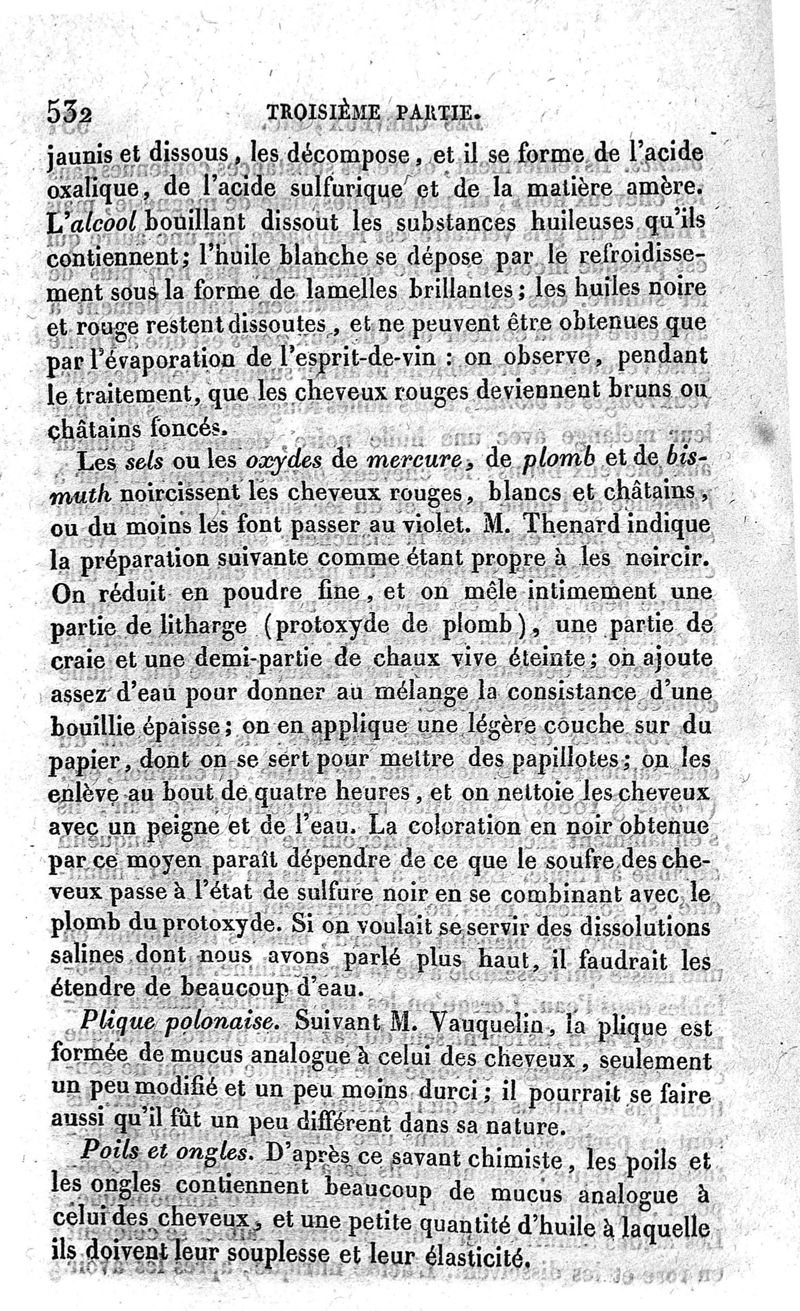 532 TROISIÈME PARTIE.

jaunis et dissous, les décompose, et il se forme de l'acide oxalique, de l'acide sulfurique et de la matière amère. L'alcool bouillant dissout les substances huileuses qu'ils contiennent; l'huile blanche se dépose par le refroidissement sous la forme de lamelles brillantes; les huiles noire et rouge restent dissoutes, et ne peuvent être obtenues que par l'évaporation de l'esprit-de-vin : on observe, pendant le traitement, que les cheveux rouges deviennent bruns ou châtains foncés.

Les sels ou les oxydes de mercure, de plomb et de bismuth noircissent les cheveux rouges, blancs et châtains, ou du moins les font passer au violet. M. Thenard indique la préparation suivante comme étant propre à les noircir. On réduit en poudre fine, et on mêle intimement une partie de litharge (protoxyde de plomb), une partie de craie et une demi-partie de chaux vive éteinte; on ajoute assez d'eau pour donner au mélange la consistance d'une bouillie épaisse; on en applique une légère couche sur du papier, dont on se sert pour mettre des papillotes; on les enlève au bout de quatre heures, et on nettoie les cheveux avec un peigne et de l'eau. La coloration en noir obtenue par ce moyen paraît dépendre de ce que le soufre des cheveux passe à l'état de sulfure noir en se combinant avec le plomb du protoxyde. Si on voulait se servir des dissolutions salines dont nous avons parlé plus haut, il faudrait les étendre de beaucoup d'eau.

Plique polonaise. Suivant M. Vauquelin, la plique est formée de mucus analogue à celui des cheveux, seulement un peu modifié et un peu moins durci; il pourrait se faire aussi qu'il fût un peu différent dans sa nature.

Poils et ongles. D'après ce savant chimiste, les poils et les ongles contiennent beaucoup de mucus analogue à celui des cheveux, et une petite quantité d'huile à laquelle ils doivent leur souplesse et leur élasticité.